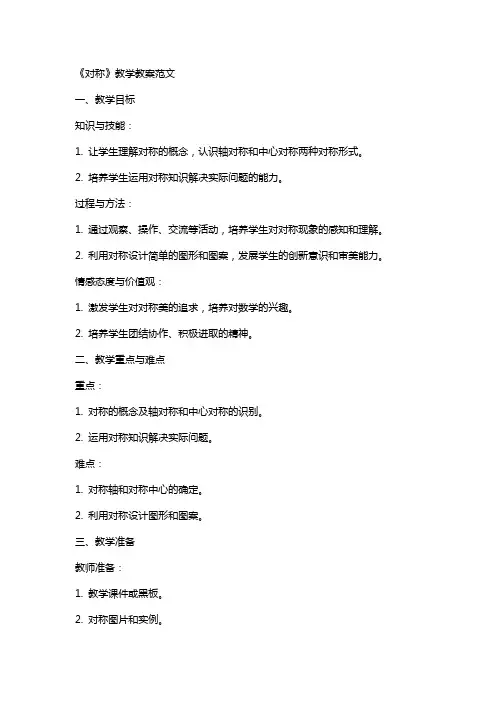 《对称》教学教案范文

一、教学目标

知识与技能：

1. 让学生理解对称的概念，认识轴对称和中心对称两种对称形式。

2. 培养学生运用对称知识解决实际问题的能力。

过程与方法：

1. 通过观察、操作、交流等活动，培养学生对对称现象的感知和理解。

2. 利用对称设计简单的图形和图案，发展学生的创新意识和审美能力。

情感态度与价值观：

1. 激发学生对对称美的追求，培养对数学的兴趣。

2. 培养学生团结协作、积极进取的精神。

二、教学重点与难点

重点：

1. 对称的概念及轴对称和中心对称的识别。

2. 运用对称知识解决实际问题。

难点：

1. 对称轴和对称中心的确定。

2. 利用对称设计图形和图案。

三、教学准备

教师准备：

1. 教学课件或黑板。

2. 对称图片和实例。